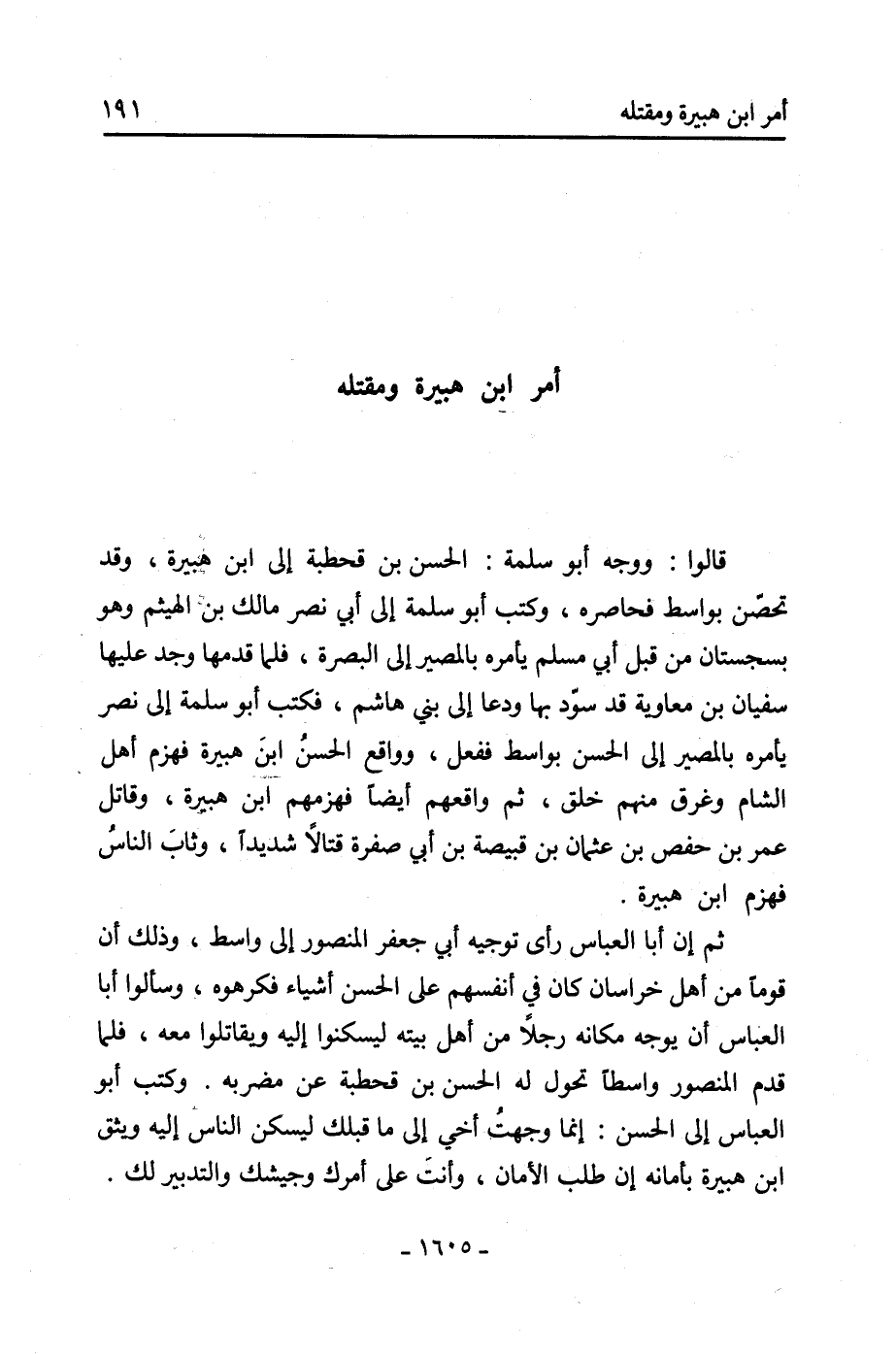 أمر ابن هبيرة ومقتله ١٩١

أمر ابن هبيرة ومقتله

قالوا : ووجه أبو سلمة : الحسن بن قحطبة إلى ابن هبيرة ، وقد تحصّن بواسط فحاصره ، وكتب أبو سلمة إلى أبي نصر مالك بن الهيثم وهو بسجستان من قبل أبي مسلم يأمره بالمصير إلى البصرة ، فلما قدمها وجد عليها سفيان بن معاوية قد سوّد بها ودعا إلى بني هاشم ، فكتب أبو سلمة إلى نصر يأمره بالمصير إلى الحسن بواسط ففعل ، وواقع الحسنُ ابنَ هبيرة فهزم أهل الشام وغرق منهم خلق ، ثم واقعهم أيضاً فهزمهم ابن هبيرة ، وقاتل عمر بن حفص بن عثمان بن قبيصة بن أبي صفرة قتالاً شديداً ، وثابَ الناسُ فهزم ابن هبيرة .

ثم إن أبا العباس رأى توجيه أبي جعفر المنصور إلى واسط ، وذلك أن قوماً من أهل خراسان كان في أنفسهم على الحسن أشياء فكرهوه ، وسألوا أبا العباس أن يوجه مكانه رجلاً من أهل بيته ليسكنوا إليه ويقاتلوا معه ، فلما قدم المنصور واسطاً تحول له الحسن بن قحطبة عن مضربه . وكتب أبو العباس إلى الحسن : إنما وجهتُ أخي إلى ما قبلك ليسكن الناس إليه ويثق ابن هبيرة بأمانه إن طلب الأمان ، وأنتَ على أمرك وجيشك والتدبير لك .

- ١٦٠٥ -